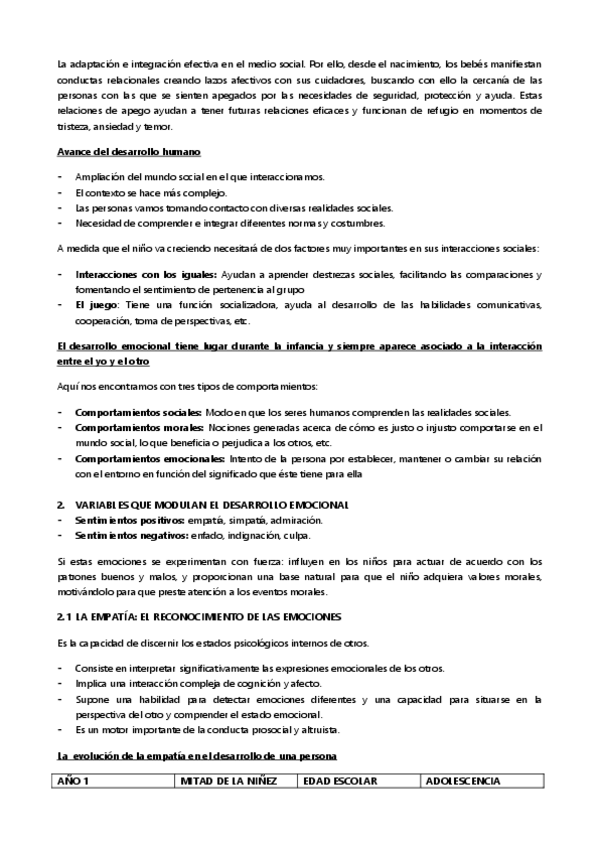 La adaptación e integración efectiva en el medio social. Por ello, desde el nacimiento, los bebés manifiestan conductas relacionales creando lazos afectivos con sus cuidadores, buscando con ello la cercanía de las personas con las que se sienten apegados por las necesidades de seguridad, protección y ayuda. Estas relaciones de apego ayudan a tener futuras relaciones eficaces y funcionan de refugio en momentos de tristeza, ansiedad y temor.

Avance del desarrollo humano

- Ampliación del mundo social en el que interaccionamos.
- El contexto se hace más complejo.
- Las personas vamos tomando contacto con diversas realidades sociales.
- Necesidad de comprender e integrar diferentes normas y costumbres.

A medida que el niño va creciendo necesitará de dos factores muy importantes en sus interacciones sociales:

- Interacciones con los iguales: Ayudan a aprender destrezas sociales, facilitando las comparaciones y fomentando el sentimiento de pertenencia al grupo
- El juego: Tiene una función socializadora, ayuda al desarrollo de las habilidades comunicativas, cooperación, toma de perspectivas, etc.

El desarrollo emocional tiene lugar durante la infancia y siempre aparece asociado a la interacción entre el yo y el otro

Aquí nos encontramos con tres tipos de comportamientos:

- Comportamientos sociales: Modo en que los seres humanos comprenden las realidades sociales.
- Comportamientos morales: Nociones generadas acerca de cómo es justo o injusto comportarse en el mundo social, lo que beneficia o perjudica a los otros, etc.
- Comportamientos emocionales: Intento de la persona por establecer, mantener o cambiar su relación con el entorno en función del significado que éste tiene para ella

2. VARIABLES QUE MODULAN EL DESARROLLO EMOCIONAL
- Sentimientos positivos: empatía, simpatía, admiración.
- Sentimientos negativos: enfado, indignación, culpa.

Si estas emociones se experimentan con fuerza: influyen en los niños para actuar de acuerdo con los patrones buenos y malos, y proporcionan una base natural para que el niño adquiera valores morales, motivándolo para que preste atención a los eventos morales.

2.1 LA EMPATÍA: EL RECONOCIMIENTO DE LAS EMOCIONES

Es la capacidad de discernir los estados psicológicos internos de otros.

- Consiste en interpretar significativamente las expresiones emocionales de los otros.
- Implica una interacción compleja de cognición y afecto.
- Supone una habilidad para detectar emociones diferentes y una capacidad para situarse en la perspectiva del otro y comprender el estado emocional.
- Es un motor importante de la conducta prosocial y altruista.

La evolución de la empatía en el desarrollo de una persona

| AÑO 1 | MITAD DE LA NIÑEZ | EDAD ESCOLAR | ADOLESCENCIA |
|---|---|---|---|